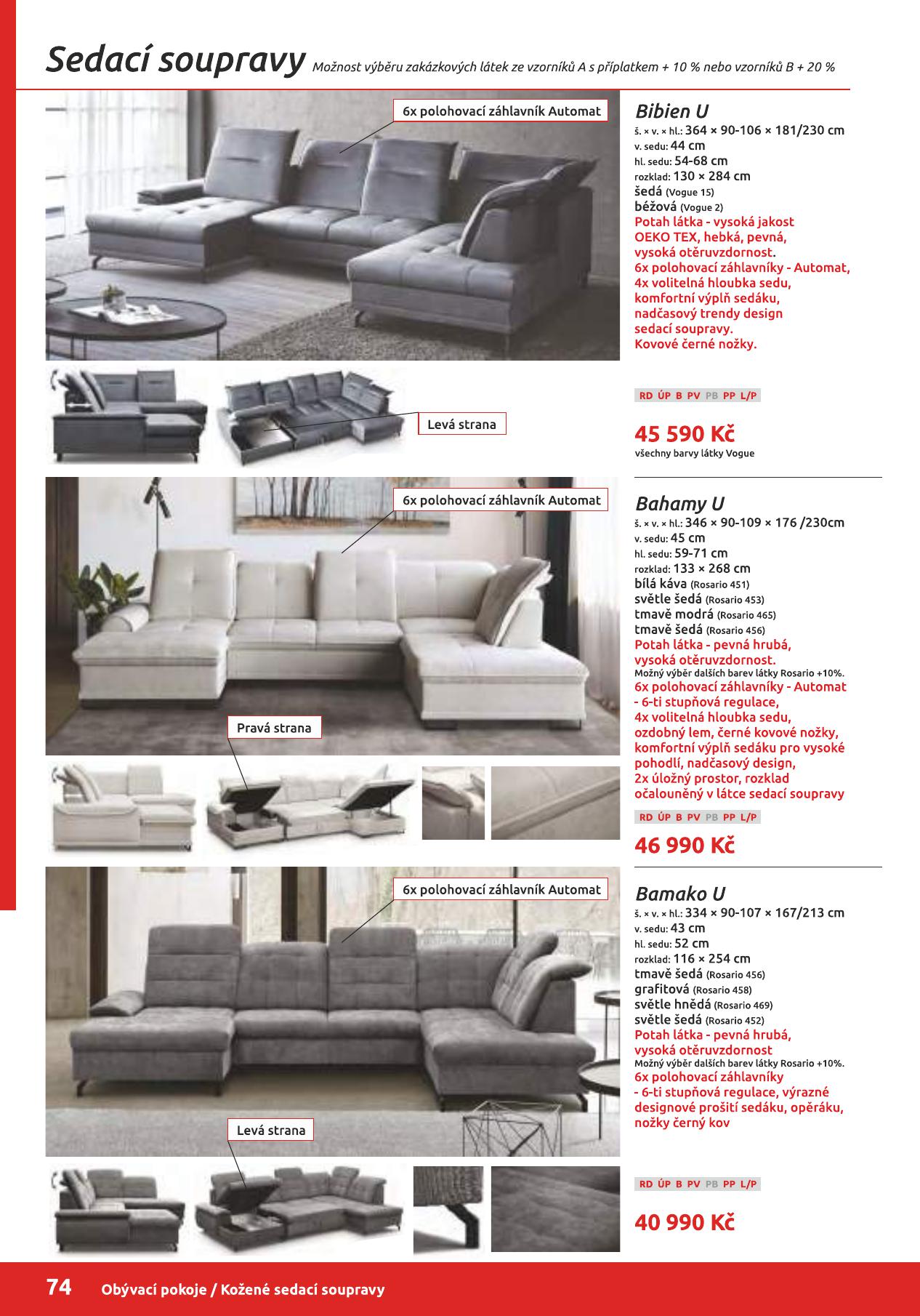 Sedací soupravy Možnost výběru zakázkových látek ze vzorníků A s příplatkem + 10 % nebo vzorníků B + 20 %

6x polohovací záhlavník Automat

Levá strana

Bibien U
š. × v. × hl.: 364 × 90-106 × 181/230 cm
v. sedu: 44 cm
hl. sedu: 54-68 cm
rozklad: 130 × 284 cm
šedá (Vogue 15)
béžová (Vogue 2)
Potah látka - vysoká jakost OEKO TEX, hebká, pevná, vysoká otěruvzdornost.
6x polohovací záhlavníky - Automat, 4x volitelná hloubka sedu, komfortní výplň sedáku, nadčasový trendy design sedací soupravy.
Kovové černé nožky.

RD ÚP B PV PB PP L/P

45 590 Kč
všechny barvy látky Vogue

6x polohovací záhlavník Automat

Pravá strana

Bahamy U
š. × v. × hl.: 346 × 90-109 × 176 /230cm
v. sedu: 45 cm
hl. sedu: 59-71 cm
rozklad: 133 × 268 cm
bílá káva (Rosario 451)
světle šedá (Rosario 453)
tmavě modrá (Rosario 465)
tmavě šedá (Rosario 456)
Potah látka - pevná hrubá, vysoká otěruvzdornost.
Možný výběr dalších barev látky Rosario +10%.
6x polohovací záhlavníky - Automat - 6-ti stupňová regulace, 4x volitelná hloubka sedu, ozdobný lem, černé kovové nožky, komfortní výplň sedáku pro vysoké pohodlí, nadčasový design, 2x úložný prostor, rozklad očalouněný v látce sedací soupravy

RD ÚP B PV PB PP L/P

46 990 Kč

6x polohovací záhlavník Automat

Levá strana

Bamako U
š. × v. × hl.: 334 × 90-107 × 167/213 cm
v. sedu: 43 cm
hl. sedu: 52 cm
rozklad: 116 × 254 cm
tmavě šedá (Rosario 456)
grafitová (Rosario 458)
světle hnědá (Rosario 469)
světle šedá (Rosario 452)
Potah látka - pevná hrubá, vysoká otěruvzdornost
Možný výběr dalších barev látky Rosario +10%.
6x polohovací záhlavníky - 6-ti stupňová regulace, výrazné designové prošití sedáku, opěráku, nožky černý kov

RD ÚP B PV PB PP L/P

40 990 Kč

74 Obývací pokoje / Kožené sedací soupravy